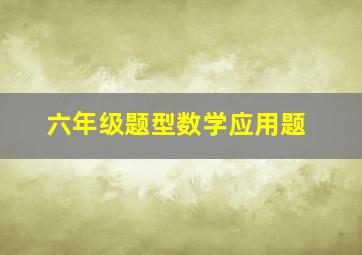 六年级题型数学应用题